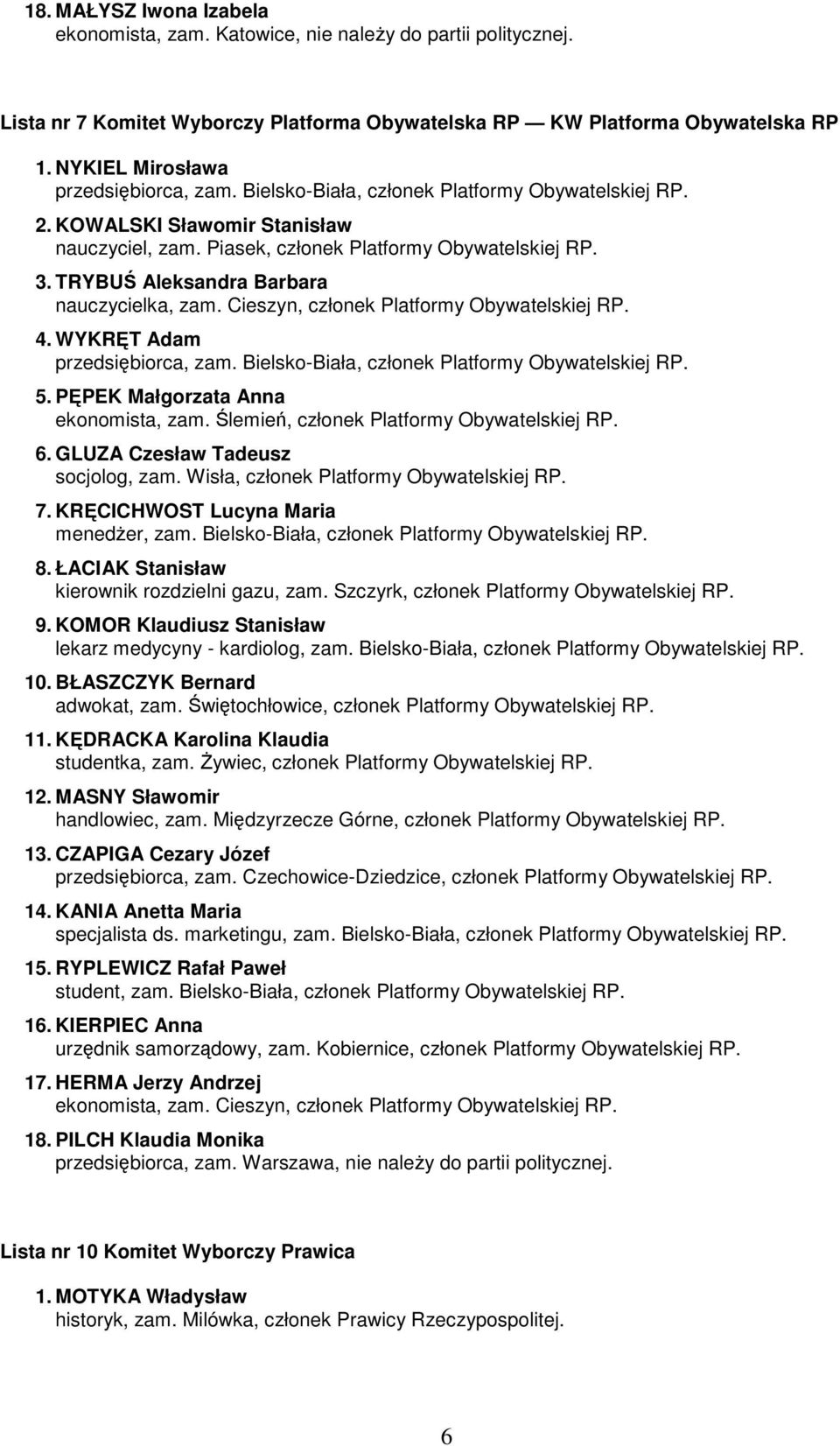 18. MAŁYSZ Iwona Izabela
ekonomista, zam. Katowice, nie należy do partii politycznej.

Lista nr 7 Komitet Wyborczy Platforma Obywatelska RP — KW Platforma Obywatelska RP

1. NYKIEL Mirosława
przedsiębiorca, zam. Bielsko-Biała, członek Platformy Obywatelskiej RP.
2. KOWALSKI Sławomir Stanisław
nauczyciel, zam. Piasek, członek Platformy Obywatelskiej RP.
3. TRYBUŚ Aleksandra Barbara
nauczycielka, zam. Cieszyn, członek Platformy Obywatelskiej RP.
4. WYKRĘT Adam
przedsiębiorca, zam. Bielsko-Biała, członek Platformy Obywatelskiej RP.
5. PĘPEK Małgorzata Anna
ekonomista, zam. Ślemień, członek Platformy Obywatelskiej RP.
6. GLUZA Czesław Tadeusz
socjolog, zam. Wisła, członek Platformy Obywatelskiej RP.
7. KRĘCICHWOST Lucyna Maria
menedżer, zam. Bielsko-Biała, członek Platformy Obywatelskiej RP.
8. ŁACIAK Stanisław
kierownik rozdzielni gazu, zam. Szczyrk, członek Platformy Obywatelskiej RP.
9. KOMOR Klaudiusz Stanisław
lekarz medycyny - kardiolog, zam. Bielsko-Biała, członek Platformy Obywatelskiej RP.
10. BŁASZCZYK Bernard
adwokat, zam. Świętochłowice, członek Platformy Obywatelskiej RP.
11. KĘDRACKA Karolina Klaudia
studentka, zam. Żywiec, członek Platformy Obywatelskiej RP.
12. MASNY Sławomir
handlowiec, zam. Międzyrzecze Górne, członek Platformy Obywatelskiej RP.
13. CZAPIGA Cezary Józef
przedsiębiorca, zam. Czechowice-Dziedzice, członek Platformy Obywatelskiej RP.
14. KANIA Anetta Maria
specjalista ds. marketingu, zam. Bielsko-Biała, członek Platformy Obywatelskiej RP.
15. RYPLEWICZ Rafał Paweł
student, zam. Bielsko-Biała, członek Platformy Obywatelskiej RP.
16. KIERPIEC Anna
urzędnik samorządowy, zam. Kobiernice, członek Platformy Obywatelskiej RP.
17. HERMA Jerzy Andrzej
ekonomista, zam. Cieszyn, członek Platformy Obywatelskiej RP.
18. PILCH Klaudia Monika
przedsiębiorca, zam. Warszawa, nie należy do partii politycznej.

Lista nr 10 Komitet Wyborczy Prawica

1. MOTYKA Władysław
historyk, zam. Milówka, członek Prawicy Rzeczypospolitej.

6